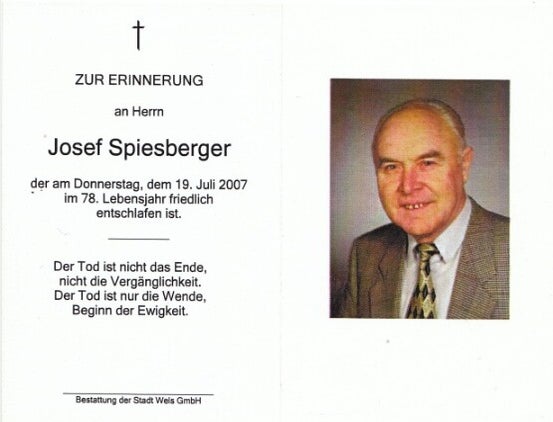 †

ZUR ERINNERUNG

an Herrn

Josef Spiesberger

der am Donnerstag, dem 19. Juli 2007 im 78. Lebensjahr friedlich entschlafen ist.

Der Tod ist nicht das Ende,
nicht die Vergänglichkeit.
Der Tod ist nur die Wende,
Beginn der Ewigkeit.

Bestattung der Stadt Wels GmbH